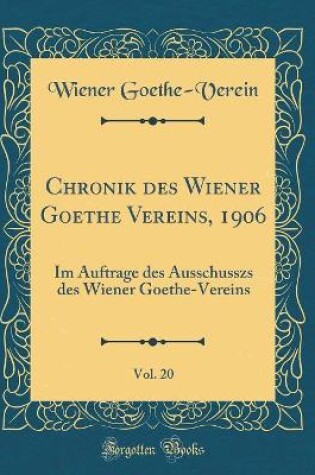 Wiener Goethe-Verein

Chronik des Wiener Goethe Vereins, 1906

Im Auftrage des Ausschusszs des Wiener Goethe-Vereins

Vol. 20

Forgotten Books